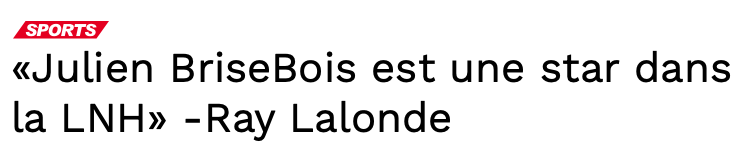 SPORTS

«Julien BriseBois est une star dans la LNH» -Ray Lalonde